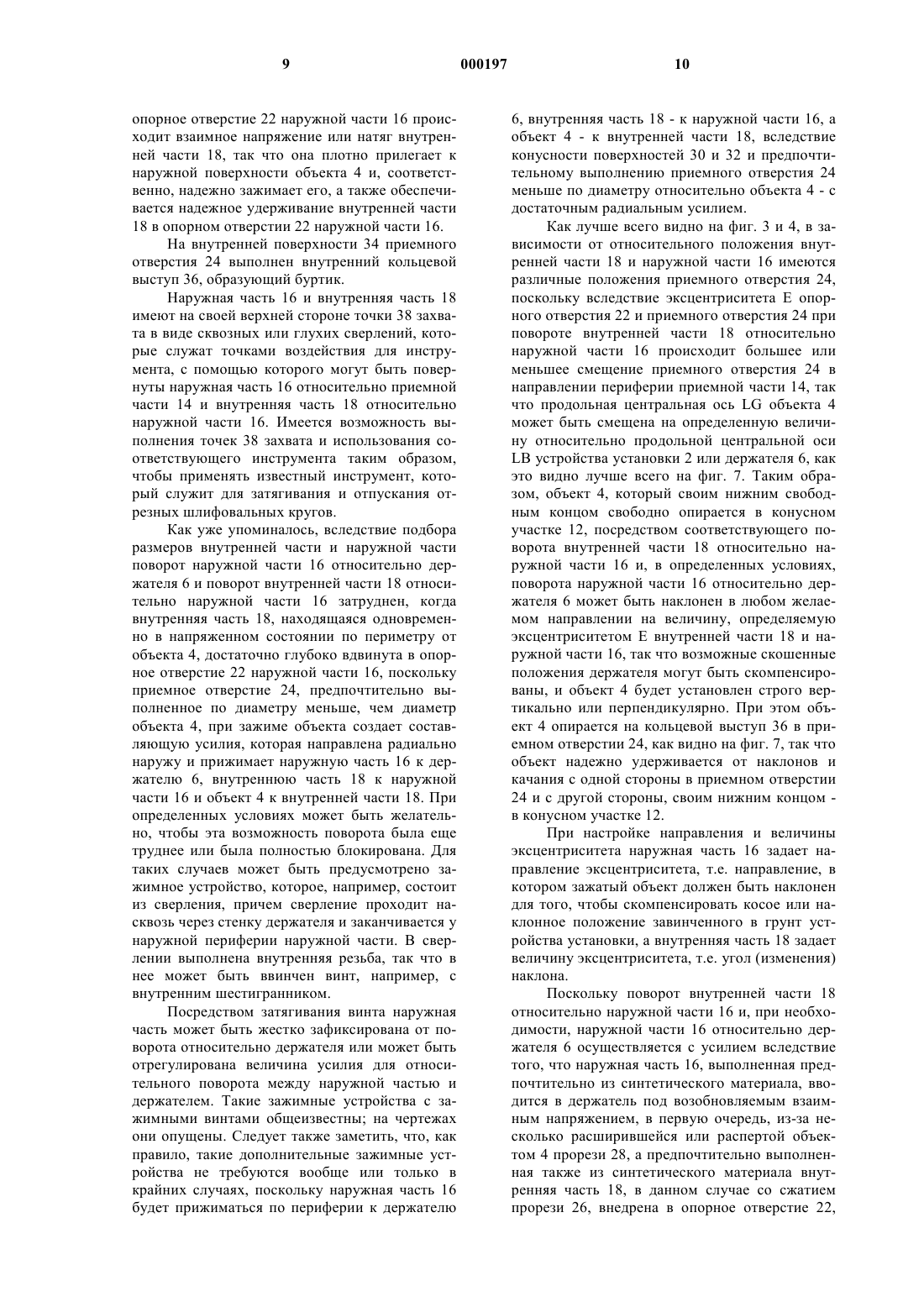 9 000197 10

опорное отверстие 22 наружной части 16 происходит взаимное напряжение или натяг внутренней части 18, так что она плотно прилегает к наружной поверхности объекта 4 и, соответственно, надежно зажимает его, а также обеспечивается надежное удерживание внутренней части 18 в опорном отверстии 22 наружной части 16.

На внутренней поверхности 34 приемного отверстия 24 выполнен внутренний кольцевой выступ 36, образующий буртик.

Наружная часть 16 и внутренняя часть 18 имеют на своей верхней стороне точки 38 захвата в виде сквозных или глухих сверлений, которые служат точками воздействия для инструмента, с помощью которого могут быть повернуты наружная часть 16 относительно приемной части 14 и внутренняя часть 18 относительно наружной части 16. Имеется возможность выполнения точек 38 захвата и использования соответствующего инструмента таким образом, чтобы применять известный инструмент, который служит для затягивания и отпускания отрезных шлифовальных кругов.

Как уже упоминалось, вследствие подбора размеров внутренней части и наружной части поворот наружной части 16 относительно держателя 6 и поворот внутренней части 18 относительно наружной части 16 затруднен, когда внутренняя часть 18, находящаяся одновременно в напряженном состоянии по периметру от объекта 4, достаточно глубоко вдвинута в опорное отверстие 22 наружной части 16, поскольку приемное отверстие 24, предпочтительно выполненное по диаметру меньше, чем диаметр объекта 4, при зажиме объекта создает составляющую усилия, которая направлена радиально наружу и прижимает наружную часть 16 к держателю 6, внутреннюю часть 18 к наружной части 16 и объект 4 к внутренней части 18. При определенных условиях может быть желательно, чтобы эта возможность поворота была еще труднее или была полностью блокирована. Для таких случаев может быть предусмотрено зажимное устройство, которое, например, состоит из сверления, причем сверление проходит насквозь через стенку держателя и заканчивается у наружной периферии наружной части. В сверлении выполнена внутренняя резьба, так что в нее может быть ввинчен винт, например, с внутренним шестигранником.

Посредством затягивания винта наружная часть может быть жестко зафиксирована от поворота относительно держателя или может быть отрегулирована величина усилия для относительного поворота между наружной частью и держателем. Такие зажимные устройства с зажимными винтами общеизвестны; на чертежах они опущены. Следует также заметить, что, как правило, такие дополнительные зажимные устройства не требуются вообще или только в крайних случаях, поскольку наружная часть 16 будет прижиматься по периферии к держателю 6, внутренняя часть 18 - к наружной части 16, а объект 4 - к внутренней части 18, вследствие конусности поверхностей 30 и 32 и предпочтительному выполнению приемного отверстия 24 меньше по диаметру относительно объекта 4 - с достаточным радиальным усилием.

Как лучше всего видно на фиг. 3 и 4, в зависимости от относительного положения внутренней части 18 и наружной части 16 имеются различные положения приемного отверстия 24, поскольку вследствие эксцентриситета Е опорного отверстия 22 и приемного отверстия 24 при повороте внутренней части 18 относительно наружной части 16 происходит большее или меньшее смещение приемного отверстия 24 в направлении периферии приемной части 14, так что продольная центральная ось LG объекта 4 может быть смещена на определенную величину относительно продольной центральной оси LB устройства установки 2 или держателя 6, как это видно лучше всего на фиг. 7. Таким образом, объект 4, который своим нижним свободным концом свободно опирается в конусном участке 12, посредством соответствующего поворота внутренней части 18 относительно наружной части 16 и, в определенных условиях, поворота наружной части 16 относительно держателя 6 может быть наклонен в любом желаемом направлении на величину, определяемую эксцентриситетом Е внутренней части 18 и наружной части 16, так что возможные скошенные положения держателя могут быть скомпенсированы, и объект 4 будет установлен строго вертикально или перпендикулярно. При этом объект 4 опирается на кольцевой выступ 36 в приемном отверстии 24, как видно на фиг. 7, так что объект надежно удерживается от наклонов и качания с одной стороны в приемном отверстии 24 и с другой стороны, своим нижним концом - в конусном участке 12.

При настройке направления и величины эксцентриситета наружная часть 16 задает направление эксцентриситета, т.е. направление, в котором зажатый объект должен быть наклонен для того, чтобы скомпенсировать косое или наклонное положение завинченного в грунт устройства установки, а внутренняя часть 18 задает величину эксцентриситета, т.е. угол (изменения) наклона.

Поскольку поворот внутренней части 18 относительно наружной части 16 и, при необходимости, наружной части 16 относительно держателя 6 осуществляется с усилием вследствие того, что наружная часть 16, выполненная предпочтительно из синтетического материала, вводится в держатель под возобновляемым взаимным напряжением, в первую очередь, из-за несколько расширившейся или распертой объектом 4 прорези 28, а предпочтительно выполненная также из синтетического материала внутренняя часть 18, в данном случае со сжатием прорези 26, внедрена в опорное отверстие 22,